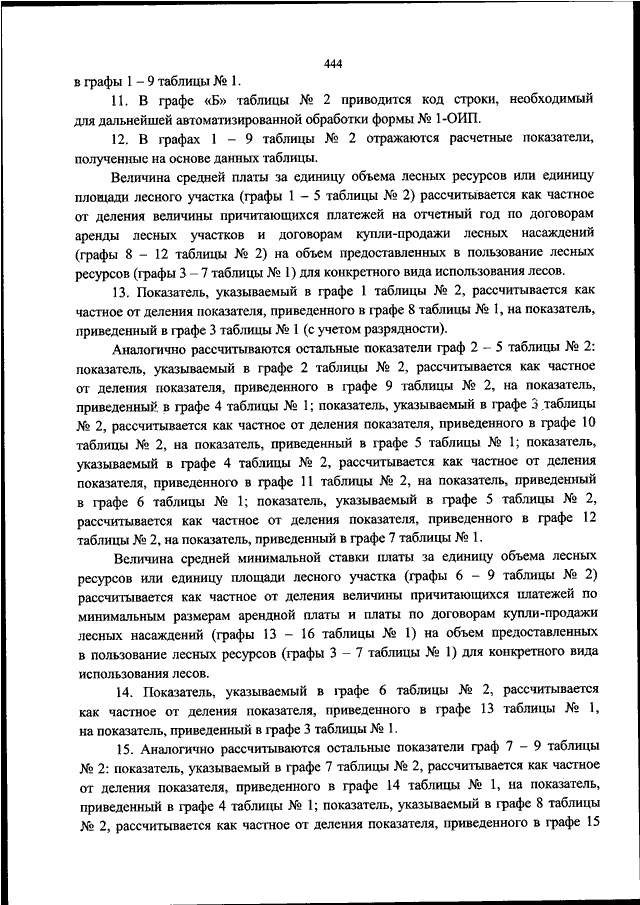 444

в графы 1 – 9 таблицы № 1.

11. В графе «Б» таблицы № 2 приводится код строки, необходимый для дальнейшей автоматизированной обработки формы № 1-ОИП.

12. В графах 1 – 9 таблицы № 2 отражаются расчетные показатели, полученные на основе данных таблицы.

Величина средней платы за единицу объема лесных ресурсов или единицу площади лесного участка (графы 1 – 5 таблицы № 2) рассчитывается как частное от деления величины причитающихся платежей на отчетный год по договорам аренды лесных участков и договорам купли-продажи лесных насаждений (графы 8 – 12 таблицы № 2) на объем предоставленных в пользование лесных ресурсов (графы 3 – 7 таблицы № 1) для конкретного вида использования лесов.

13. Показатель, указываемый в графе 1 таблицы № 2, рассчитывается как частное от деления показателя, приведенного в графе 8 таблицы № 1, на показатель, приведенный в графе 3 таблицы № 1 (с учетом разрядности).

Аналогично рассчитываются остальные показатели граф 2 – 5 таблицы № 2: показатель, указываемый в графе 2 таблицы № 2, рассчитывается как частное от деления показателя, приведенного в графе 9 таблицы № 2, на показатель, приведенный в графе 4 таблицы № 1; показатель, указываемый в графе 3 таблицы № 2, рассчитывается как частное от деления показателя, приведенного в графе 10 таблицы № 2, на показатель, приведенный в графе 5 таблицы № 1; показатель, указываемый в графе 4 таблицы № 2, рассчитывается как частное от деления показателя, приведенного в графе 11 таблицы № 2, на показатель, приведенный в графе 6 таблицы № 1; показатель, указываемый в графе 5 таблицы № 2, рассчитывается как частное от деления показателя, приведенного в графе 12 таблицы № 2, на показатель, приведенный в графе 7 таблицы № 1.

Величина средней минимальной ставки платы за единицу объема лесных ресурсов или единицу площади лесного участка (графы 6 – 9 таблицы № 2) рассчитывается как частное от деления величины причитающихся платежей по минимальным размерам арендной платы и платы по договорам купли-продажи лесных насаждений (графы 13 – 16 таблицы № 1) на объем предоставленных в пользование лесных ресурсов (графы 3 – 7 таблицы № 1) для конкретного вида использования лесов.

14. Показатель, указываемый в графе 6 таблицы № 2, рассчитывается как частное от деления показателя, приведенного в графе 13 таблицы № 1, на показатель, приведенный в графе 3 таблицы № 1.

15. Аналогично рассчитываются остальные показатели граф 7 – 9 таблицы № 2: показатель, указываемый в графе 7 таблицы № 2, рассчитывается как частное от деления показателя, приведенного в графе 14 таблицы № 1, на показатель, приведенный в графе 4 таблицы № 1; показатель, указываемый в графе 8 таблицы № 2, рассчитывается как частное от деления показателя, приведенного в графе 15